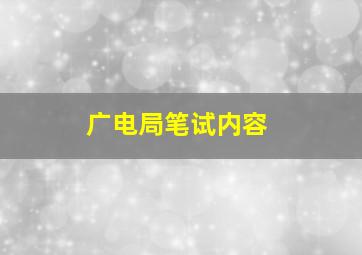 广电局笔试内容